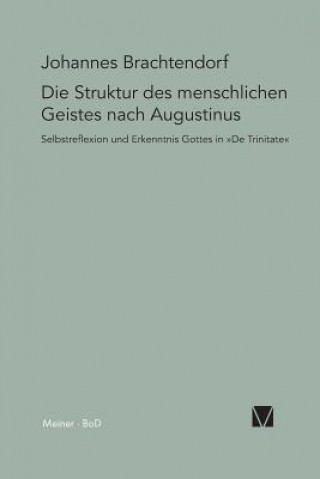 Johannes Brachtendorf

Die Struktur des menschlichen Geistes nach Augustinus

Selbstreflexion und Erkenntnis Gottes in »De Trinitate«

Meiner · BoD